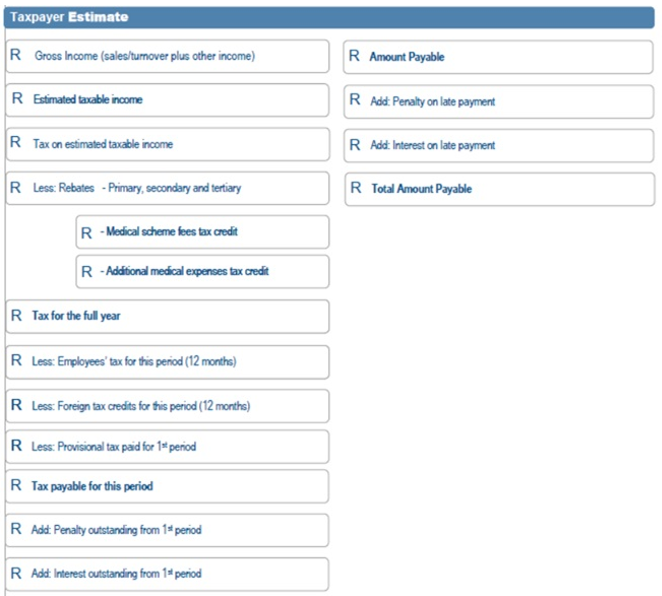 Taxpayer Estimate

R Gross Income (sales/turnover plus other income)

R Estimated taxable income

R Tax on estimated taxable income

R Less: Rebates - Primary, secondary and tertiary

R - Medical scheme fees tax credit

R - Additional medical expenses tax credit

R Tax for the full year

R Less: Employees' tax for this period (12 months)

R Less: Foreign tax credits for this period (12 months)

R Less: Provisional tax paid for 1$^{st}$ period

R Tax payable for this period

R Add: Penalty outstanding from 1$^{st}$ period

R Add: Interest outstanding from 1$^{st}$ period

R Amount Payable

R Add: Penalty on late payment

R Add: Interest on late payment

R Total Amount Payable